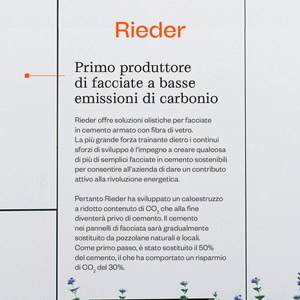 Rieder

Primo produttore di facciate a basse emissioni di carbonio

Rieder offre soluzioni olistiche per facciate in cemento armato con fibra di vetro. La più grande forza trainante dietro i continui sforzi di sviluppo è l'impegno a creare qualcosa di più di semplici facciate in cemento sostenibili per consentire all'azienda di dare un contributo attivo alla rivoluzione energetica.

Pertanto Rieder ha sviluppato un calcestruzzo a ridotto contenuto di $CO_2$ che alla fine diventerà privo di cemento. Il cemento nei pannelli di facciata sarà gradualmente sostituito da pozzolane naturali e locali. Come primo passo, è stato sostituito il 50% del cemento, il che ha comportato un risparmio di $CO_2$ del 30%.